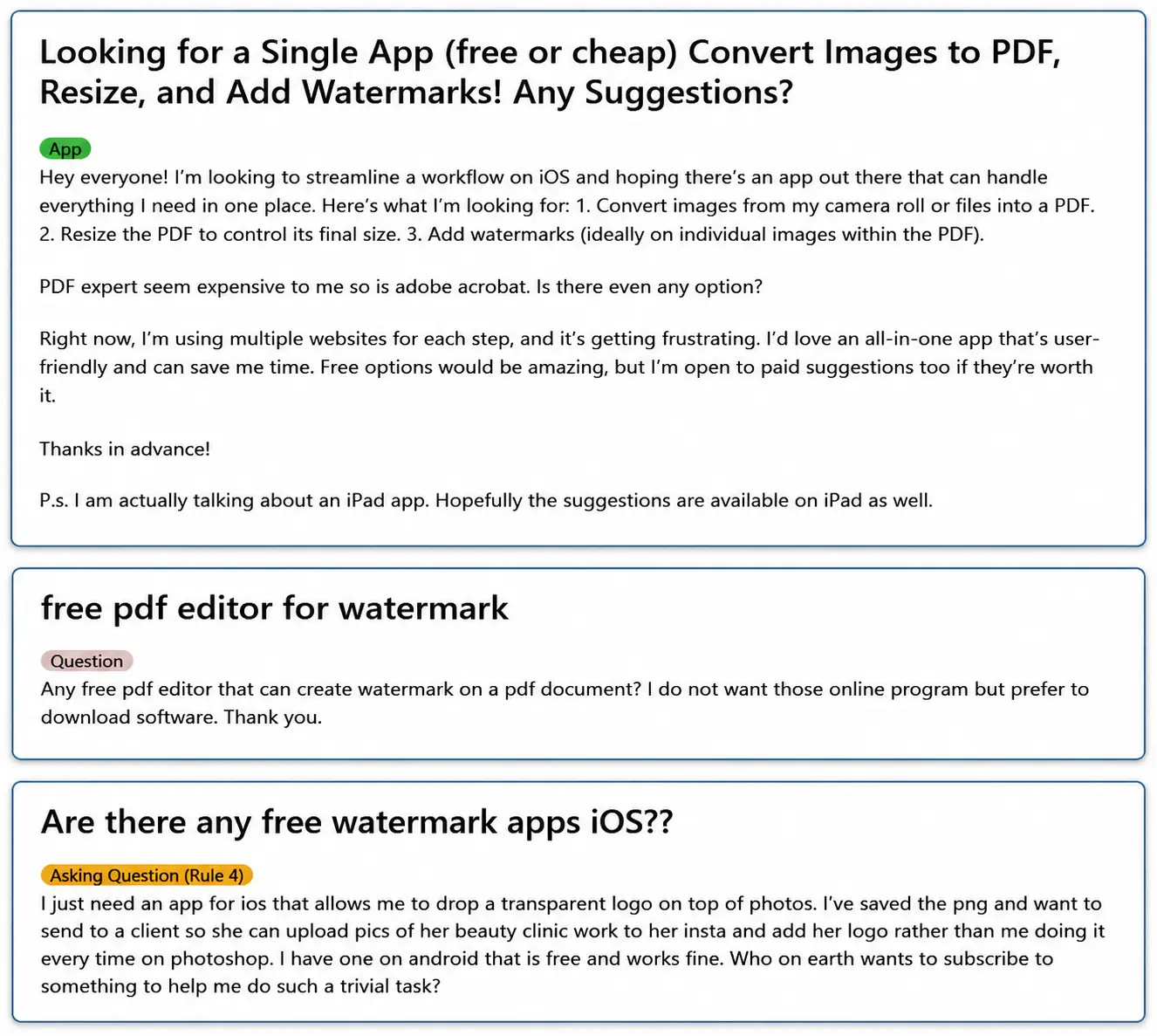 Looking for a Single App (free or cheap) Convert Images to PDF, Resize, and Add Watermarks! Any Suggestions?

App

Hey everyone! I'm looking to streamline a workflow on iOS and hoping there's an app out there that can handle everything I need in one place. Here's what I'm looking for: 1. Convert images from my camera roll or files into a PDF. 2. Resize the PDF to control its final size. 3. Add watermarks (ideally on individual images within the PDF).

PDF expert seem expensive to me so is adobe acrobat. Is there even any option?

Right now, I'm using multiple websites for each step, and it's getting frustrating. I'd love an all-in-one app that's user-friendly and can save me time. Free options would be amazing, but I'm open to paid suggestions too if they're worth it.

Thanks in advance!

P.s. I am actually talking about an iPad app. Hopefully the suggestions are available on iPad as well.

free pdf editor for watermark

Question

Any free pdf editor that can create watermark on a pdf document? I do not want those online program but prefer to download software. Thank you.

Are there any free watermark apps iOS??

Asking Question (Rule 4)

I just need an app for ios that allows me to drop a transparent logo on top of photos. I've saved the png and want to send to a client so she can upload pics of her beauty clinic work to her insta and add her logo rather than me doing it every time on photoshop. I have one on android that is free and works fine. Who on earth wants to subscribe to something to help me do such a trivial task?